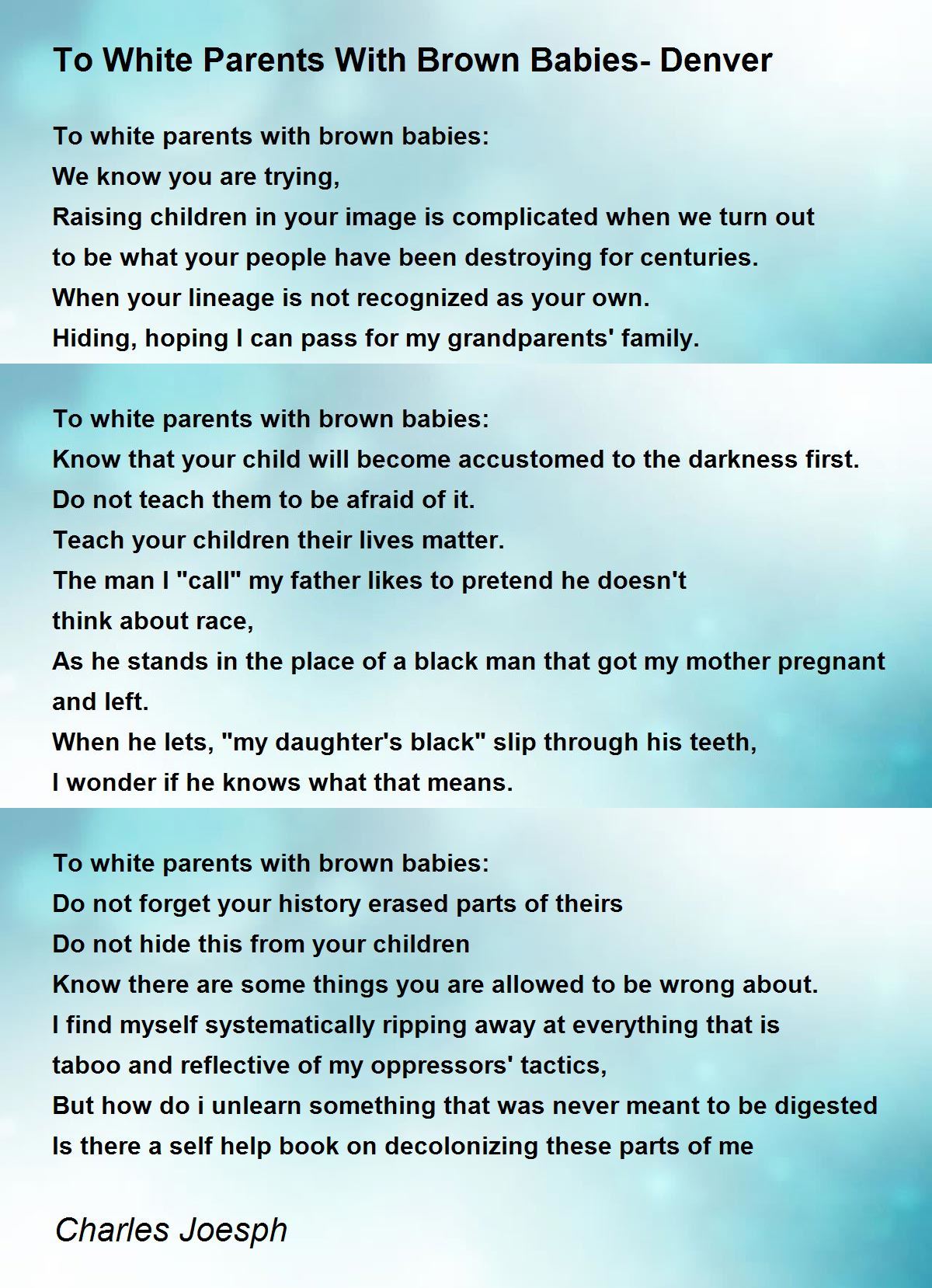 To White Parents With Brown Babies- Denver

To white parents with brown babies:
We know you are trying,
Raising children in your image is complicated when we turn out to be what your people have been destroying for centuries.
When your lineage is not recognized as your own.
Hiding, hoping I can pass for my grandparents' family.

To white parents with brown babies:
Know that your child will become accustomed to the darkness first.
Do not teach them to be afraid of it.
Teach your children their lives matter.
The man I "call" my father likes to pretend he doesn't think about race,
As he stands in the place of a black man that got my mother pregnant and left.
When he lets, "my daughter's black" slip through his teeth,
I wonder if he knows what that means.

To white parents with brown babies:
Do not forget your history erased parts of theirs
Do not hide this from your children
Know there are some things you are allowed to be wrong about.
I find myself systematically ripping away at everything that is taboo and reflective of my oppressors' tactics,
But how do i unlearn something that was never meant to be digested
Is there a self help book on decolonizing these parts of me

Charles Joesph